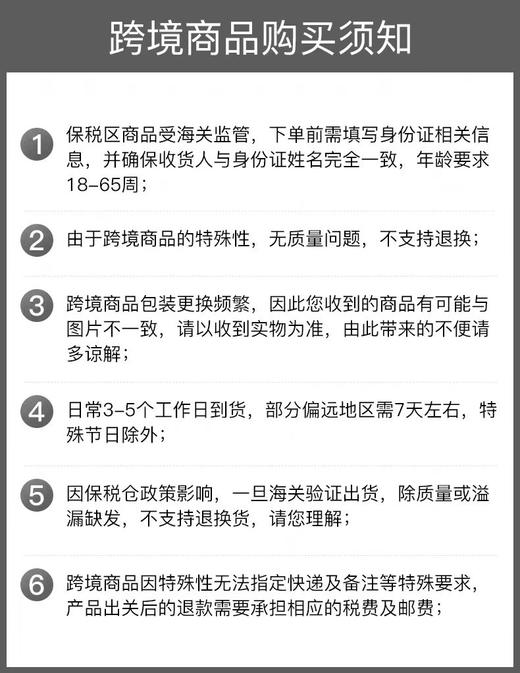 跨境商品购买须知

1 保税区商品受海关监管，下单前需填写身份证相关信息，并确保收货人与身份证姓名完全一致，年龄要求18-65周；

2 由于跨境商品的特殊性，无质量问题，不支持退换；

3 跨境商品包装更换频繁，因此您收到的商品有可能与图片不一致，请以收到实物为准，由此带来的不便请多谅解；

4 日常3-5个工作日到货，部分偏远地区需7天左右，特殊节日除外；

5 因保税仓政策影响，一旦海关验证出货，除质量或溢漏缺发，不支持退换货，请您理解；

6 跨境商品因特殊性无法指定快递及备注等特殊要求，产品出关后的退款需要承担相应的税费及邮费；